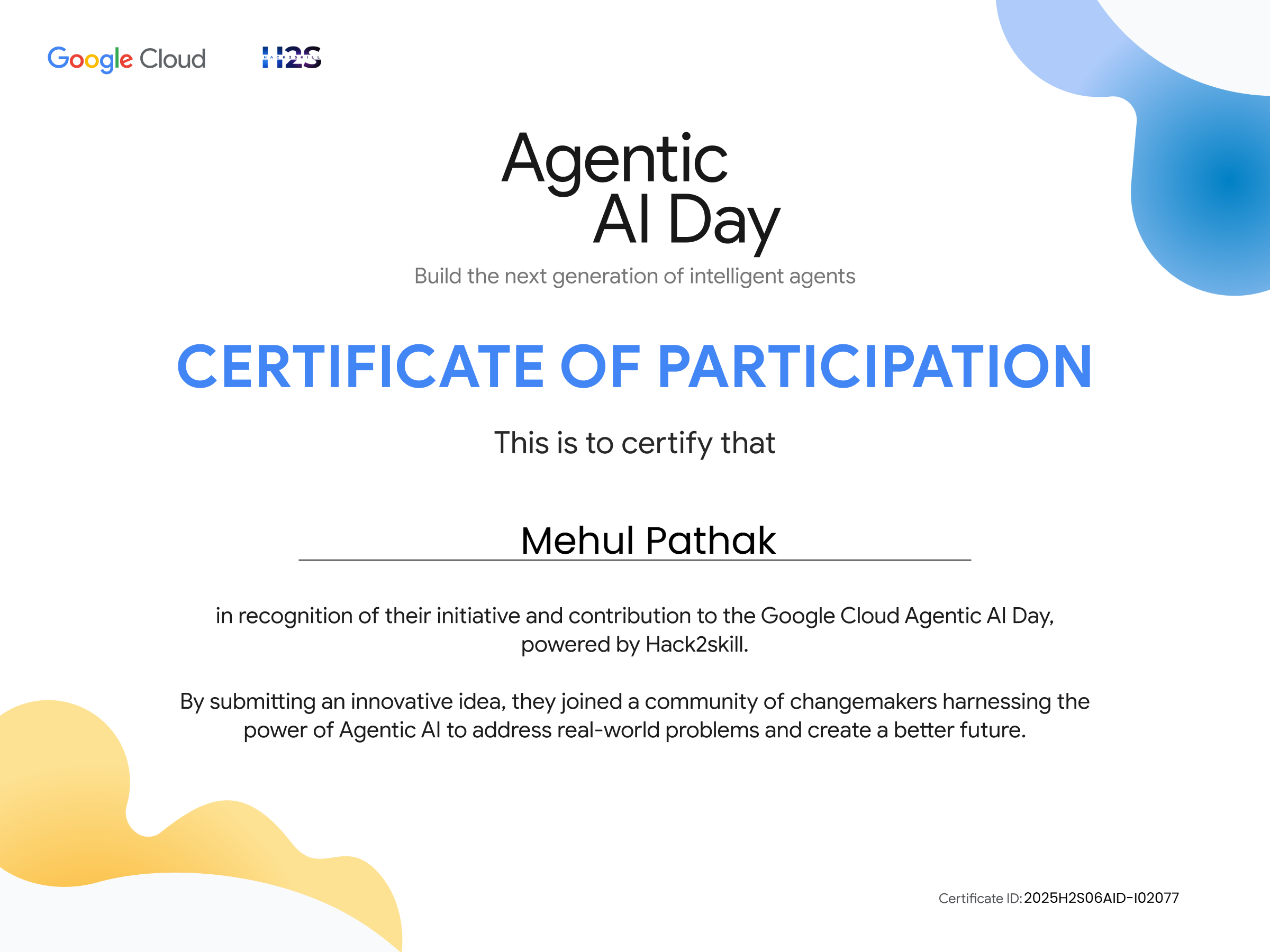 Google Cloud H2S HACK2SKILL

Agentic AI Day

Build the next generation of intelligent agents

CERTIFICATE OF PARTICIPATION

This is to certify that

Mehul Pathak

in recognition of their initiative and contribution to the Google Cloud Agentic AI Day, powered by Hack2skill.

By submitting an innovative idea, they joined a community of changemakers harnessing the power of Agentic AI to address real-world problems and create a better future.

Certificate ID: 2025H2S06AID-I02077